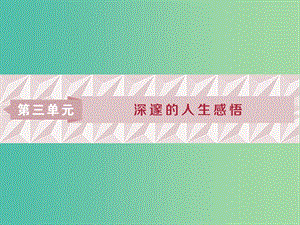 第三单元

深邃的人生感悟